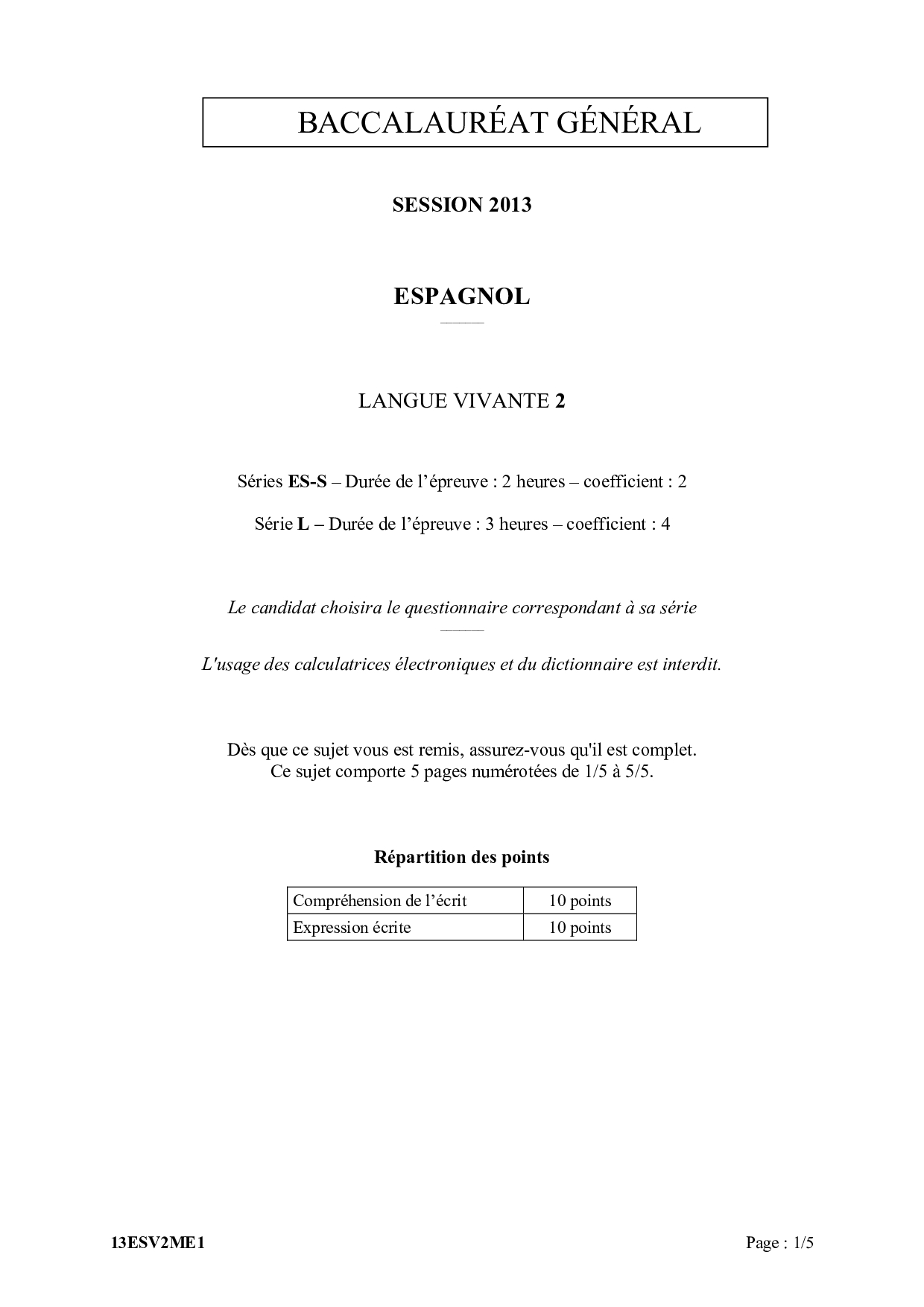 BACCALAURÉAT GÉNÉRAL

SESSION 2013

ESPAGNOL

LANGUE VIVANTE 2

Séries ES-S – Durée de l'épreuve : 2 heures – coefficient : 2

Série L – Durée de l'épreuve : 3 heures – coefficient : 4

Le candidat choisira le questionnaire correspondant à sa série

L'usage des calculatrices électroniques et du dictionnaire est interdit.

Dès que ce sujet vous est remis, assurez-vous qu'il est complet.
Ce sujet comporte 5 pages numérotées de 1/5 à 5/5.

Répartition des points

| Compréhension de l'écrit | 10 points |
|---|---|
| Expression écrite | 10 points |

13ESV2ME1

Page : 1/5